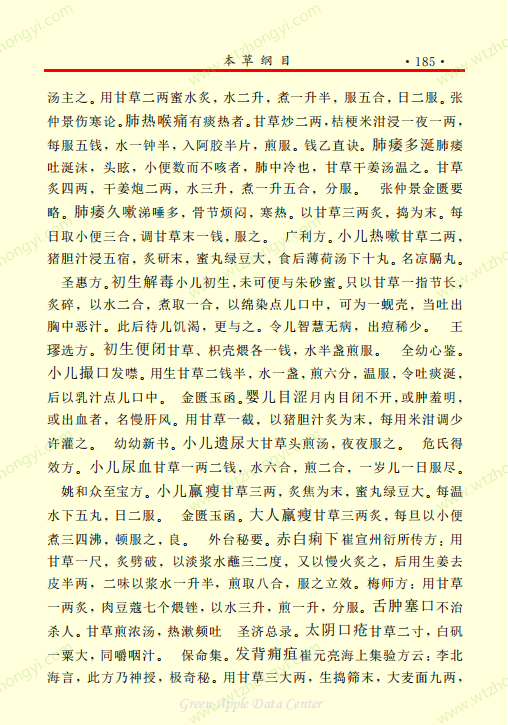 本草纲目 ·185·

汤主之。用甘草二两蜜水炙，水二升，煮一升半，服五合，日二服。张仲景伤寒论。肺热喉痛有痰热者。甘草炒二两，桔梗米泔浸一夜一两，每服五钱，水一钟半，入阿胶半片，煎服。钱乙直诀。肺痿多涎肺痿吐涎沫，头眩，小便数而不咳者，肺中冷也，甘草干姜汤温之。甘草炙四两，干姜炮二两，水三升，煮一升五合，分服。 张仲景金匮要略。肺痿久嗽涕唾多，骨节烦闷，寒热。以甘草三两炙，捣为末。每日取小便三合，调甘草末一钱，服之。 广利方。小儿热嗽甘草二两，猪胆汁浸五宿，炙研末，蜜丸绿豆大，食后薄荷汤下十丸。名凉膈丸。

圣惠方。初生解毒小儿初生，未可便与朱砂蜜。只以甘草一指节长，炙碎，以水二合，煮取一合，以绵染点儿口中，可为一蚬壳，当吐出胸中恶汁。此后待儿饥渴，更与之。令儿智慧无病，出痘稀少。 王璆选方。初生便闭甘草、枳壳煨各一钱，水半盏煎服。 全幼心鉴。小儿撮口发噤。用生甘草二钱半，水一盏，煎六分，温服，令吐痰涎，后以乳汁点儿口中。 金匮玉函。婴儿目涩月内目闭不开，或肿羞明，或出血者，名慢肝风。用甘草一截，以猪胆汁炙为末，每用米泔调少许灌之。 幼幼新书。小儿遗尿大甘草头煎汤，夜夜服之。 危氏得效方。小儿尿血甘草一两二钱，水六合，煎二合，一岁儿一日服尽。

姚和众至宝方。小儿羸瘦甘草三两，炙焦为末，蜜丸绿豆大。每温水下五丸，日二服。 金匮玉函。大人羸瘦甘草三两炙，每旦以小便煮三四沸，顿服之，良。 外台秘要。赤白痢下崔宣州衍所传方：用甘草一尺，炙劈破，以淡浆水蘸三二度，又以慢火炙之，后用生姜去皮半两，二味以浆水一升半，煎取八合，服之立效。梅师方：用甘草一两炙，肉豆蔻七个煨锉，以水三升，煎一升，分服。舌肿塞口不治杀人。甘草煎浓汤，热漱频吐 圣济总录。太阴口疮甘草二寸，白矾一粟大，同嚼咽汁。 保命集。发背痈疽崔元亮海上集验方云：李北海言，此方乃神授，极奇秘。用甘草三大两，生捣筛末，大麦面九两，

Green Apple Data Center